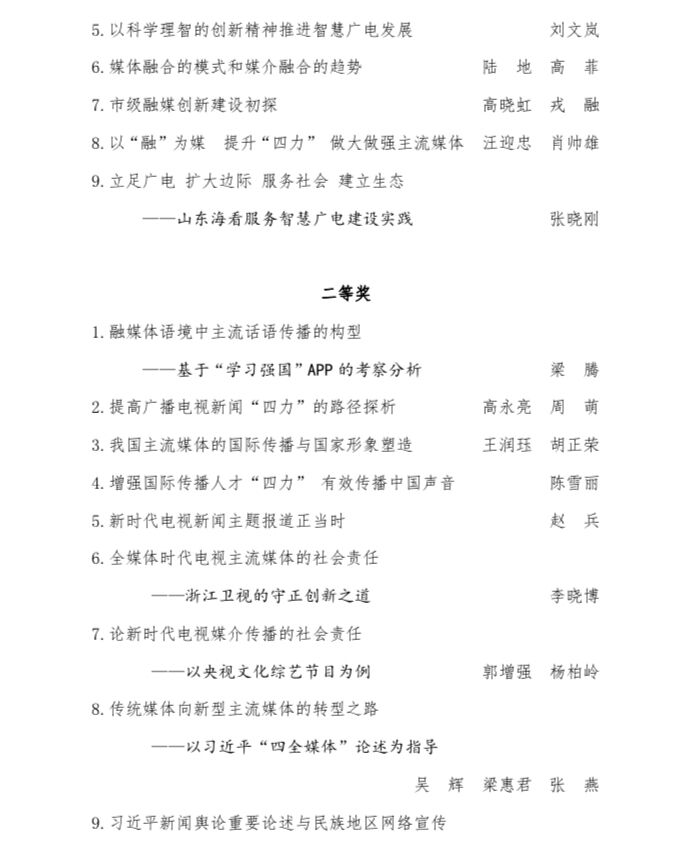 5. 以科学理智的创新精神推进智慧广电发展　刘文岚

6. 媒体融合的模式和媒介融合的趋势　陆　地　高　菲

7. 市级融媒创新建设初探　高晓虹　戎　融

8. 以“融”为媒　提升“四力”　做大做强主流媒体　汪迎忠　肖帅雄

9. 立足广电 扩大边际 服务社会 建立生态

——山东海看服务智慧广电建设实践　张晓刚

二等奖

1. 融媒体语境中主流话语传播的构型

——基于“学习强国”APP 的考察分析　梁　腾

2. 提高广播电视新闻“四力”的路径探析　高永亮　周　萌

3. 我国主流媒体的国际传播与国家形象塑造　王润珏　胡正荣

4. 增强国际传播人才“四力”　有效传播中国声音　陈雪丽

5. 新时代电视新闻主题报道正当时　赵　兵

6. 全媒体时代电视主流媒体的社会责任

——浙江卫视的守正创新之道　李晓博

7. 论新时代电视媒介传播的社会责任

——以央视文化综艺节目为例　郭增强　杨柏岭

8. 传统媒体向新型主流媒体的转型之路

——以习近平“四全媒体”论述为指导

吴　辉　梁惠君　张　燕

9. 习近平新闻舆论重要论述与民族地区网络宣传